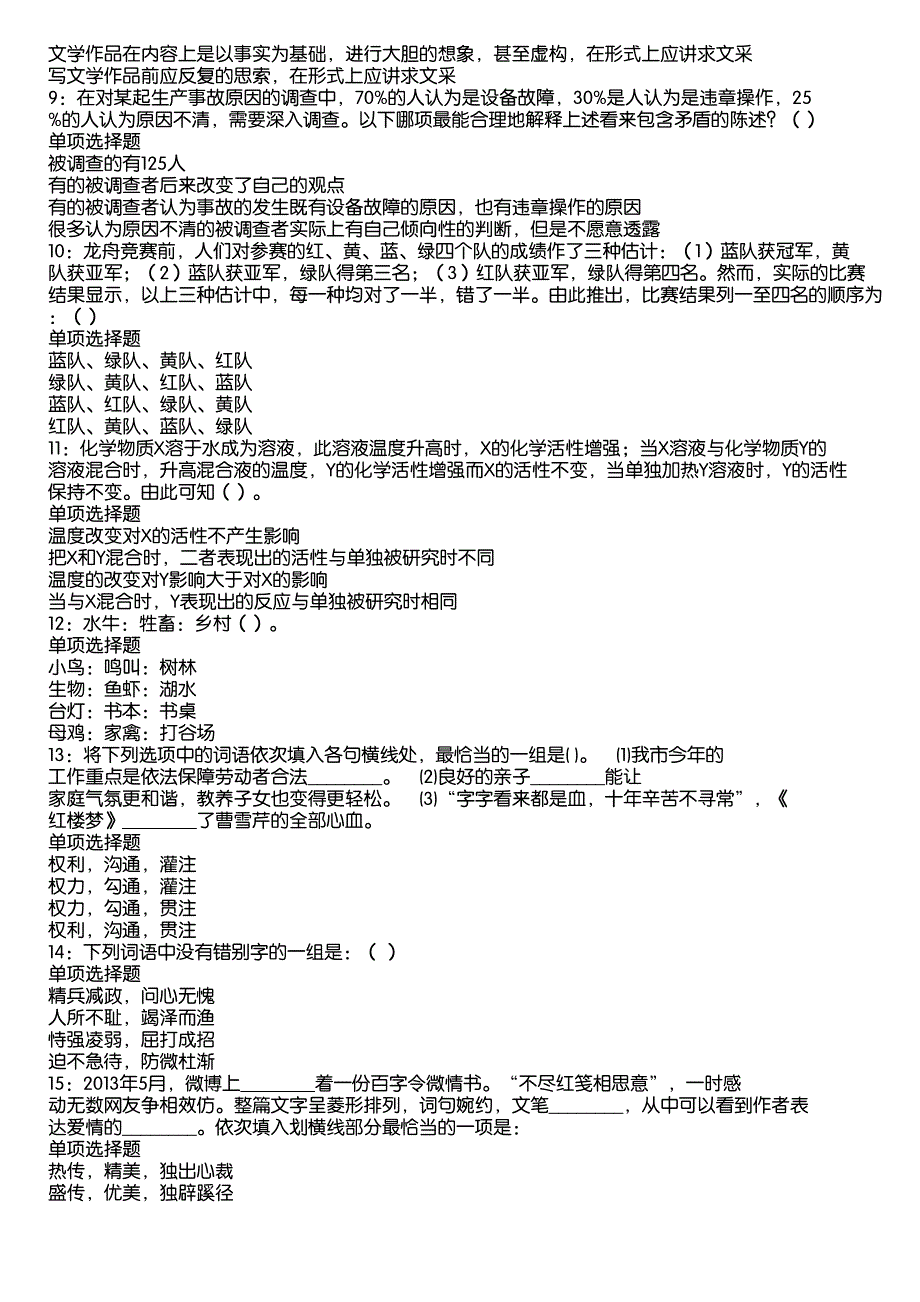 文学作品在内容上是以事实为基础，进行大胆的想象，甚至虚构，在形式上应讲求文采
写文学作品前应反复的思索，在形式上应讲求文采
9：在对某起生产事故原因的调查中，70%的人认为是设备故障，30%是人认为是违章操作，25%的人认为原因不清，需要深入调查。以下哪项最能合理地解释上述看来包含矛盾的陈述？（ ）
单项选择题
被调查的有125人
有的被调查者后来改变了自己的观点
有的被调查者认为事故的发生既有设备故障的原因，也有违章操作的原因
很多认为原因不清的被调查者实际上有自己倾向性的判断，但是不愿意透露
10：龙舟竞赛前，人们对参赛的红、黄、蓝、绿四个队的成绩作了三种估计：（1）蓝队获冠军，黄队获亚军；（2）蓝队获亚军，绿队得第三名；（3）红队获亚军，绿队得第四名。然而，实际的比赛结果显示，以上三种估计中，每一种均对了一半，错了一半。由此推出，比赛结果列一至四名的顺序为：（ ）
单项选择题
蓝队、绿队、黄队、红队
绿队、黄队、红队、蓝队
蓝队、红队、绿队、黄队
红队、黄队、蓝队、绿队
11：化学物质X溶于水成为溶液，此溶液温度升高时，X的化学活性增强；当X溶液与化学物质Y的溶液混合时，升高混合液的温度，Y的化学活性增强而X的活性不变，当单独加热Y溶液时，Y的活性保持不变。由此可知（ ）。
单项选择题
温度改变对X的活性不产生影响
把X和Y混合时，二者表现出的活性与单独被研究时不同
温度的改变对Y影响大于对X的影响
当与X混合时，Y表现出的反应与单独被研究时相同
12：水牛：牲畜：乡村（ ）。
单项选择题
小鸟：鸣叫：树林
生物：鱼虾：湖水
台灯：书本：书桌
母鸡：家禽：打谷场
13：将下列选项中的词语依次填入各句横线处，最恰当的一组是( )。 ⑴我市今年的工作重点是依法保障劳动者合法________。 ⑵良好的亲子________能让家庭气氛更和谐，教养子女也变得更轻松。 ⑶“字字看来都是血，十年辛苦不寻常”，《红楼梦》________了曹雪芹的全部心血。
单项选择题
权利，沟通，灌注
权力，勾通，灌注
权力，勾通，贯注
权利，沟通，贯注
14：下列词语中没有错别字的一组是：（ ）
单项选择题
精兵减政，问心无愧
人所不耻，竭泽而渔
恃强凌弱，屈打成招
迫不急待，防微杜渐
15：2013年5月，微博上________着一份百字令微情书。“不尽红笺相思意”，一时感动无数网友争相效仿。整篇文字呈菱形排列，词句婉约，文笔________，从中可以看到作者表达爱情的________。依次填入划横线部分最恰当的一项是：
单项选择题
热传，精美，独出心裁
盛传，优美，独辟蹊径